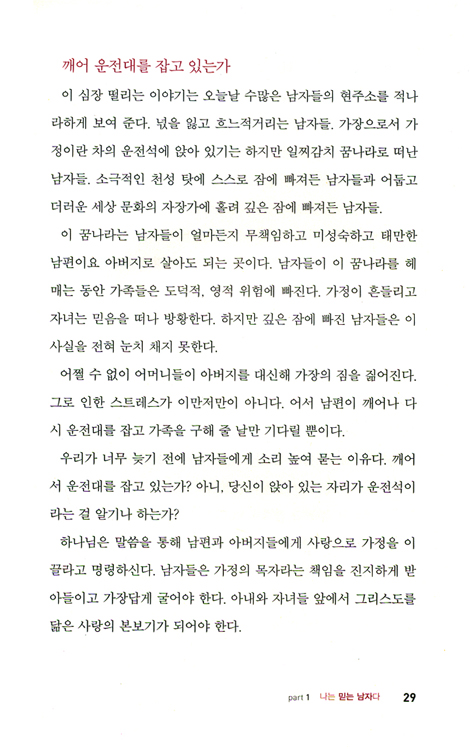 깨어 운전대를 잡고 있는가

이 심장 떨리는 이야기는 오늘날 수많은 남자들의 현주소를 적나라하게 보여 준다. 넋을 잃고 흐느적거리는 남자들. 가장으로서 가정이란 차의 운전석에 앉아 있기는 하지만 일찌감치 꿈나라로 떠난 남자들. 소극적인 천성 탓에 스스로 잠에 빠져든 남자들과 어둡고 더러운 세상 문화의 자장가에 홀려 깊은 잠에 빠져든 남자들.

이 꿈나라는 남자들이 얼마든지 무책임하고 미성숙하고 태만한 남편이요 아버지로 살아도 되는 곳이다. 남자들이 이 꿈나라를 헤매는 동안 가족들은 도덕적, 영적 위험에 빠진다. 가정이 흔들리고 자녀는 믿음을 떠나 방황한다. 하지만 깊은 잠에 빠진 남자들은 이 사실을 전혀 눈치 채지 못한다.

어쩔 수 없이 어머니들이 아버지를 대신해 가장의 짐을 짊어진다. 그로 인한 스트레스가 이만저만이 아니다. 어서 남편이 깨어나 다시 운전대를 잡고 가족을 구해 줄 날만 기다릴 뿐이다.

우리가 너무 늦기 전에 남자들에게 소리 높여 묻는 이유다. 깨어서 운전대를 잡고 있는가? 아니, 당신이 앉아 있는 자리가 운전석이라는 걸 알기나 하는가?

하나님은 말씀을 통해 남편과 아버지들에게 사랑으로 가정을 이끌라고 명령하신다. 남자들은 가정의 목자라는 책임을 진지하게 받아들이고 가장답게 굴어야 한다. 아내와 자녀들 앞에서 그리스도를 닮은 사랑의 본보기가 되어야 한다.

part 1 나는 믿는 남자다 29